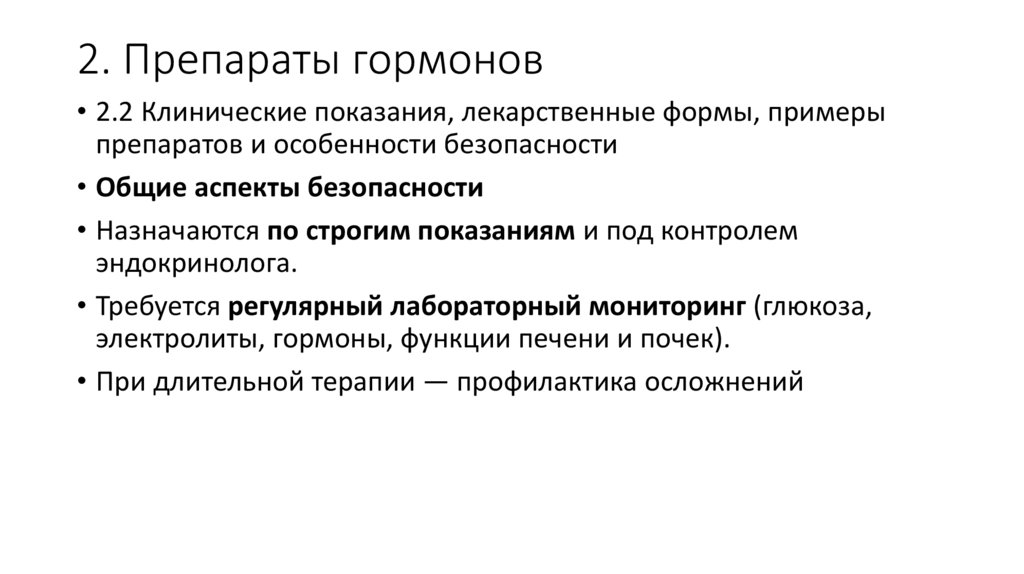 2. Препараты гормонов

• 2.2 Клинические показания, лекарственные формы, примеры препаратов и особенности безопасности

• Общие аспекты безопасности

• Назначаются по строгим показаниям и под контролем эндокринолога.

• Требуется регулярный лабораторный мониторинг (глюкоза, электролиты, гормоны, функции печени и почек).

• При длительной терапии — профилактика осложнений